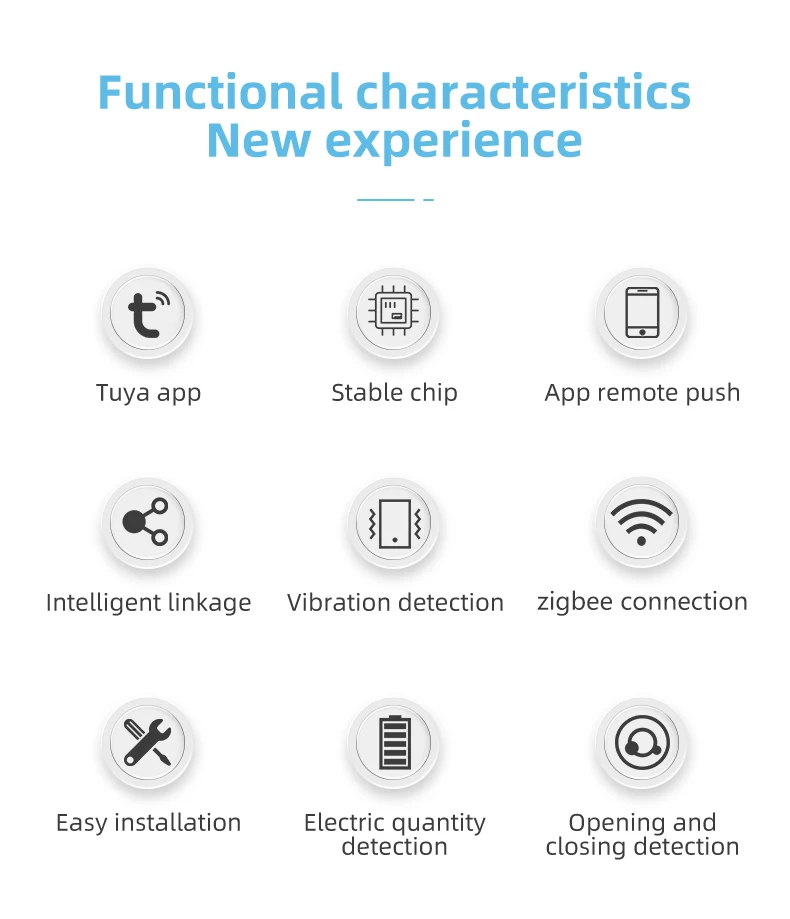 Functional characteristics
New experience

Tuya app

Stable chip

App remote push

Intelligent linkage

Vibration detection

zigbee connection

Easy installation

Electric quantity detection

Opening and closing detection